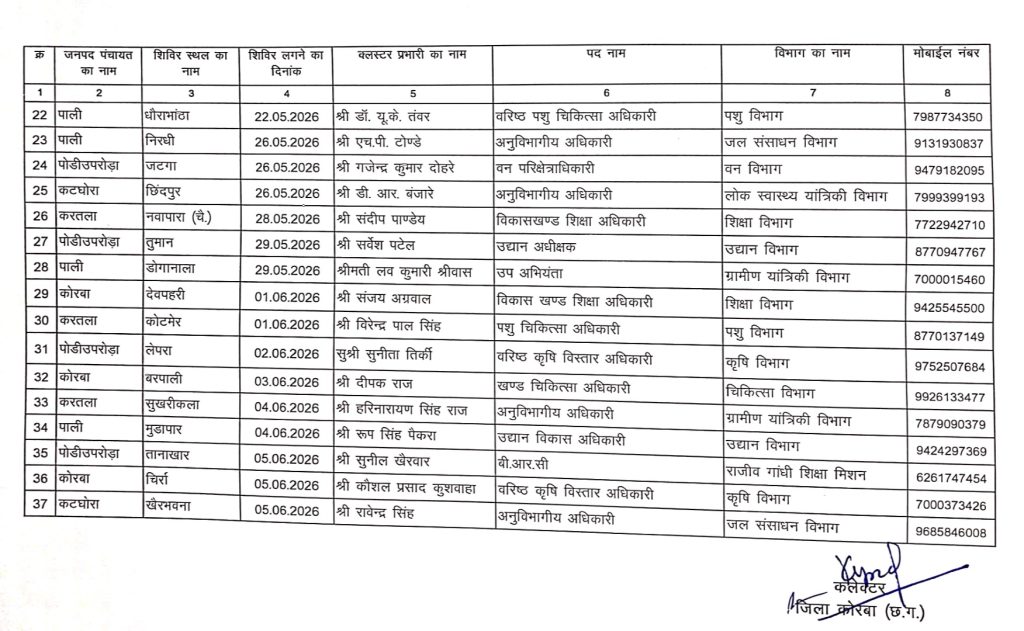 | क्र | जनपद पंचायत का नाम | शिविर स्थल का नाम | शिविर लगने का दिनांक | क्लस्टर प्रभारी का नाम | पद नाम | विभाग का नाम | मोबाईल नंबर |
|---|---|---|---|---|---|---|---|
| 1 | 2 | 3 | 4 | 5 | 6 | 7 | 8 |
| 22 | पाली | धौराभांठा | 22.05.2026 | श्री डॉ. यू.के. तंवर | वरिष्ठ पशु चिकित्सा अधिकारी | पशु विभाग | 7987734350 |
| 23 | पाली | निरधी | 26.05.2026 | श्री एच.पी. टोण्डे | अनुविभागीय अधिकारी | जल संसाधन विभाग | 9131930837 |
| 24 | पोडीउपरोड़ा | जटगा | 26.05.2026 | श्री गजेन्द्र कुमार दोहरे | वन परिक्षेत्राधिकारी | वन विभाग | 9479182095 |
| 25 | कटघोरा | छिंदपुर | 26.05.2026 | श्री डी. आर. बंजारे | अनुविभागीय अधिकारी | लोक स्वास्थ्य यांत्रिकी विभाग | 7999399193 |
| 26 | करतला | नवापारा (चै.) | 28.05.2026 | श्री संदीप पाण्डेय | विकासखण्ड शिक्षा अधिकारी | शिक्षा विभाग | 7722942710 |
| 27 | पोडीउपरोड़ा | तुमान | 29.05.2026 | श्री सर्वेश पटेल | उद्यान अधीक्षक | उद्यान विभाग | 8770947767 |
| 28 | पाली | डोंगानाला | 29.05.2026 | श्रीमती लव कुमारी श्रीवास | उप अभियंता | ग्रामीण यांत्रिकी विभाग | 7000015460 |
| 29 | कोरबा | देवपहरी | 01.06.2026 | श्री संजय अग्रवाल | विकास खण्ड शिक्षा अधिकारी | शिक्षा विभाग | 9425545500 |
| 30 | करतला | कोटमेर | 01.06.2026 | श्री विरेन्द्र पाल सिंह | पशु चिकित्सा अधिकारी | पशु विभाग | 8770137149 |
| 31 | पोडीउपरोड़ा | लेपरा | 02.06.2026 | सुश्री सुनीता तिर्की | वरिष्ठ कृषि विस्तार अधिकारी | कृषि विभाग | 9752507684 |
| 32 | कोरबा | बरपाली | 03.06.2026 | श्री दीपक राज | खण्ड चिकित्सा अधिकारी | चिकित्सा विभाग | 9926133477 |
| 33 | करतला | सुखरीकला | 04.06.2026 | श्री हरिनारायण सिंह राज | अनुविभागीय अधिकारी | ग्रामीण यांत्रिकी विभाग | 7879090379 |
| 34 | पाली | मुडापार | 04.06.2026 | श्री रूप सिंह पैकरा | उद्यान विकास अधिकारी | उद्यान विभाग | 9424297369 |
| 35 | पोडीउपरोड़ा | तानाखार | 05.06.2026 | श्री सुनील खैरवार | बी.आर.सी | राजीव गांधी शिक्षा मिशन | 6261747454 |
| 36 | कोरबा | चिर्रा | 05.06.2026 | श्री कौशल प्रसाद कुशवाहा | वरिष्ठ कृषि विस्तार अधिकारी | कृषि विभाग | 7000373426 |
| 37 | कटघोरा | खैरभवना | 05.06.2026 | श्री रावेन्द्र सिंह | अनुविभागीय अधिकारी | जल संसाधन विभाग | 9685846008 |

कलेक्टर
जिला कोरबा (छ.ग.)